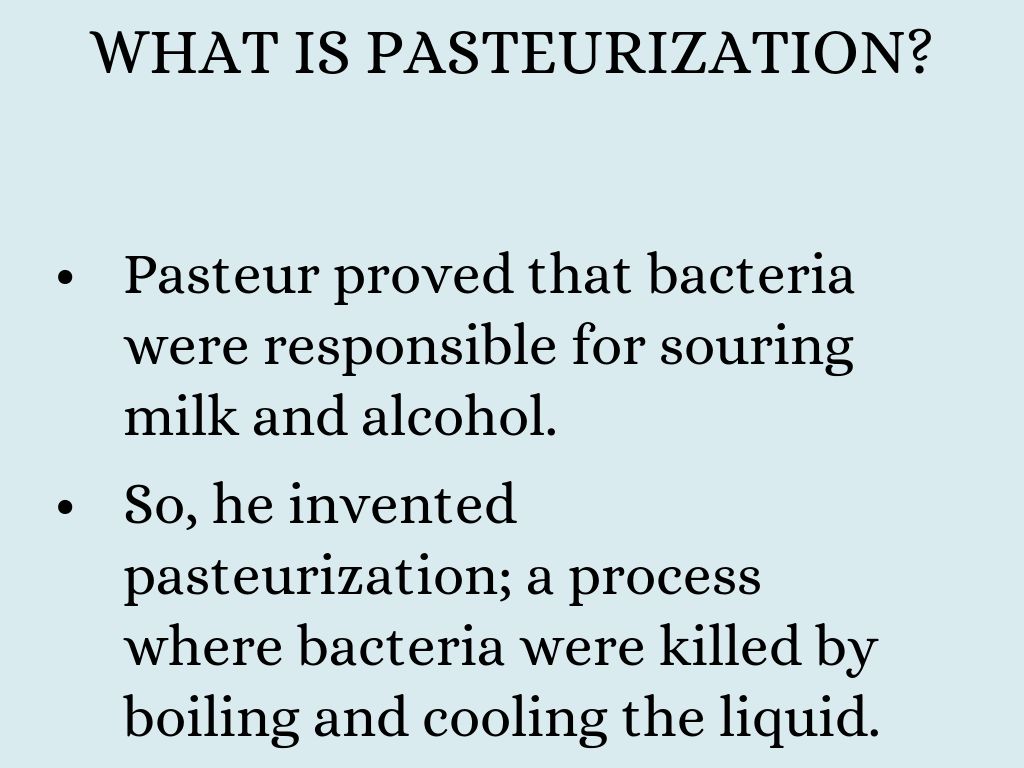 WHAT IS PASTEURIZATION?

• Pasteur proved that bacteria were responsible for souring milk and alcohol.
• So, he invented pasteurization; a process where bacteria were killed by boiling and cooling the liquid.